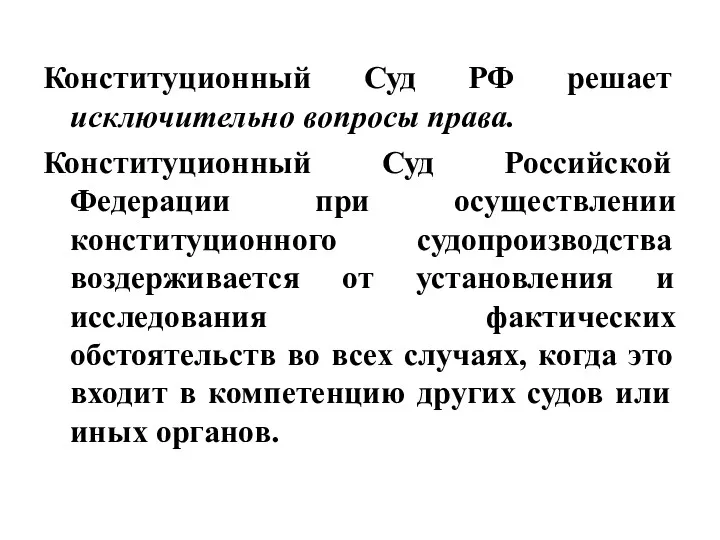 Конституционный Суд РФ решает исключительно вопросы права.

Конституционный Суд Российской Федерации при осуществлении конституционного судопроизводства воздерживается от установления и исследования фактических обстоятельств во всех случаях, когда это входит в компетенцию других судов или иных органов.